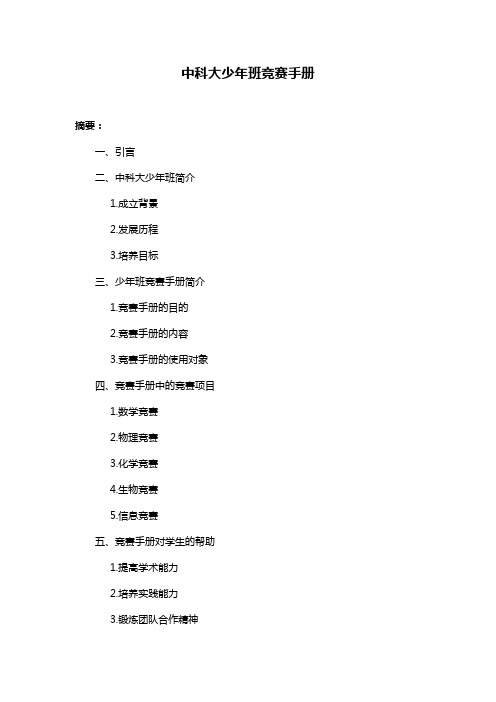 中科大少年班竞赛手册

摘要：

一、引言

二、中科大少年班简介

1.成立背景

2.发展历程

3.培养目标

三、少年班竞赛手册简介

1.竞赛手册的目的

2.竞赛手册的内容

3.竞赛手册的使用对象

四、竞赛手册中的竞赛项目

1.数学竞赛

2.物理竞赛

3.化学竞赛

4.生物竞赛

5.信息竞赛

五、竞赛手册对学生的帮助

1.提高学术能力

2.培养实践能力

3.锻炼团队合作精神